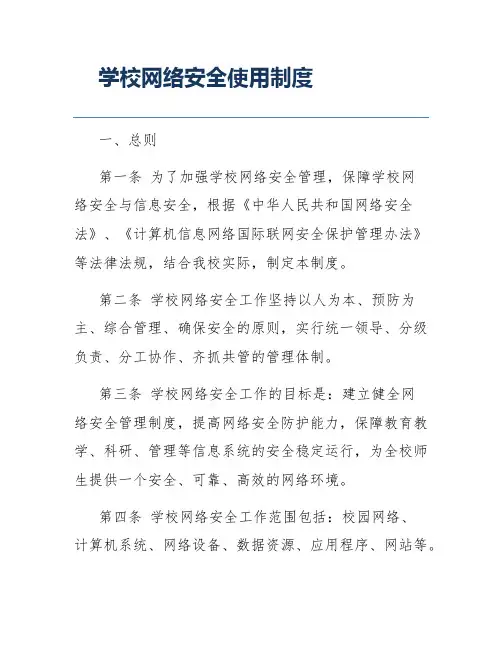 学校网络安全使用制度

一、总则

第一条 为了加强学校网络安全管理，保障学校网络安全与信息安全，根据《中华人民共和国网络安全法》、《计算机信息网络国际联网安全保护管理办法》等法律法规，结合我校实际，制定本制度。

第二条 学校网络安全工作坚持以人为本、预防为主、综合管理、确保安全的原则，实行统一领导、分级负责、分工协作、齐抓共管的管理体制。

第三条 学校网络安全工作的目标是：建立健全网络安全管理制度，提高网络安全防护能力，保障教育教学、科研、管理等信息系统的安全稳定运行，为全校师生提供一个安全、可靠、高效的网络环境。

第四条 学校网络安全工作范围包括：校园网络、计算机系统、网络设备、数据资源、应用程序、网站等。